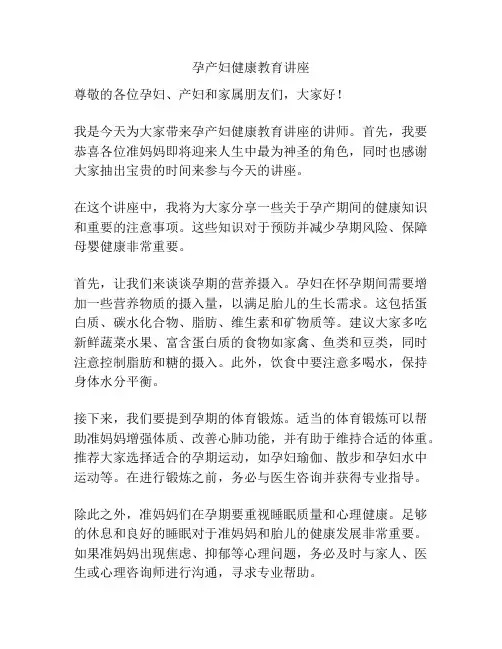 孕产妇健康教育讲座

尊敬的各位孕妇、产妇和家属朋友们，大家好！

我是今天为大家带来孕产妇健康教育讲座的讲师。首先，我要恭喜各位准妈妈即将迎来人生中最为神圣的角色，同时也感谢大家抽出宝贵的时间来参与今天的讲座。

在这个讲座中，我将为大家分享一些关于孕产期间的健康知识和重要的注意事项。这些知识对于预防并减少孕期风险、保障母婴健康非常重要。

首先，让我们来谈谈孕期的营养摄入。孕妇在怀孕期间需要增加一些营养物质的摄入量，以满足胎儿的生长需求。这包括蛋白质、碳水化合物、脂肪、维生素和矿物质等。建议大家多吃新鲜蔬菜水果、富含蛋白质的食物如家禽、鱼类和豆类，同时注意控制脂肪和糖的摄入。此外，饮食中要注意多喝水，保持身体水分平衡。

接下来，我们要提到孕期的体育锻炼。适当的体育锻炼可以帮助准妈妈增强体质、改善心肺功能，并有助于维持合适的体重。推荐大家选择适合的孕期运动，如孕妇瑜伽、散步和孕妇水中运动等。在进行锻炼之前，务必与医生咨询并获得专业指导。

除此之外，准妈妈们在孕期要重视睡眠质量和心理健康。足够的休息和良好的睡眠对于准妈妈和胎儿的健康发展非常重要。如果准妈妈出现焦虑、抑郁等心理问题，务必及时与家人、医生或心理咨询师进行沟通，寻求专业帮助。